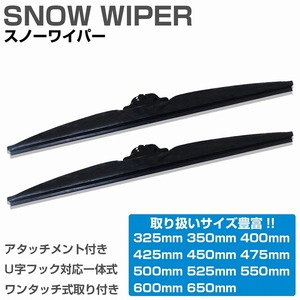 SNOW WIPER
スノーワイパー

アタッチメント付き
U字フック対応一体式
ワンタッチ式取り付き

取り扱いサイズ豊富 !!
325mm 350mm 400mm
425mm 450mm 475mm
500mm 525mm 550mm
600mm 650mm